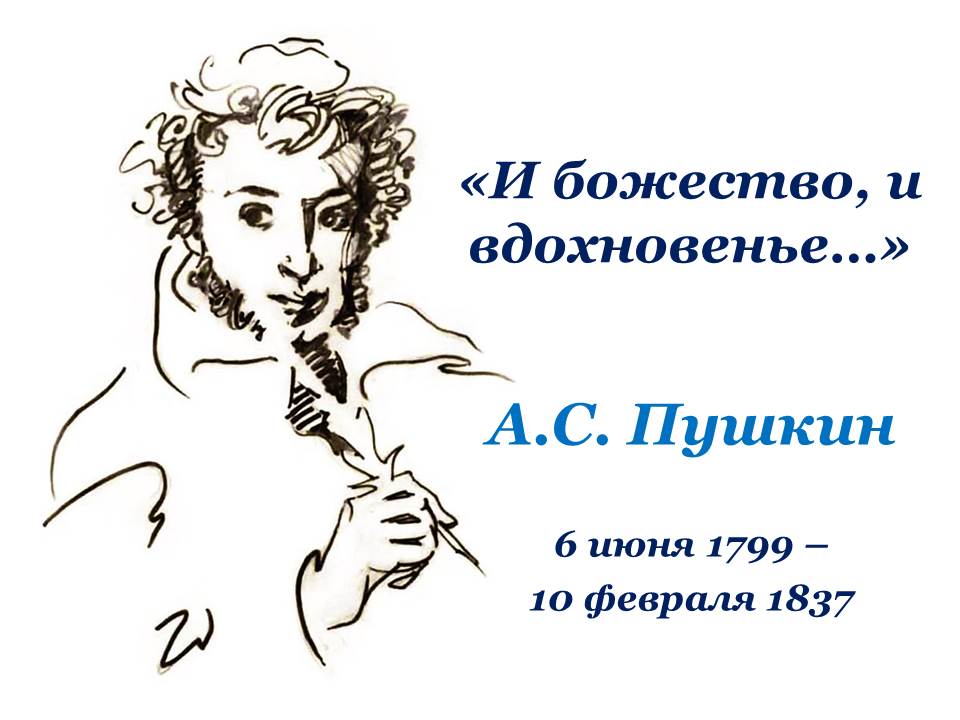 «И божество, и вдохновенье…»

А.С. Пушкин

6 июня 1799 –
10 февраля 1837